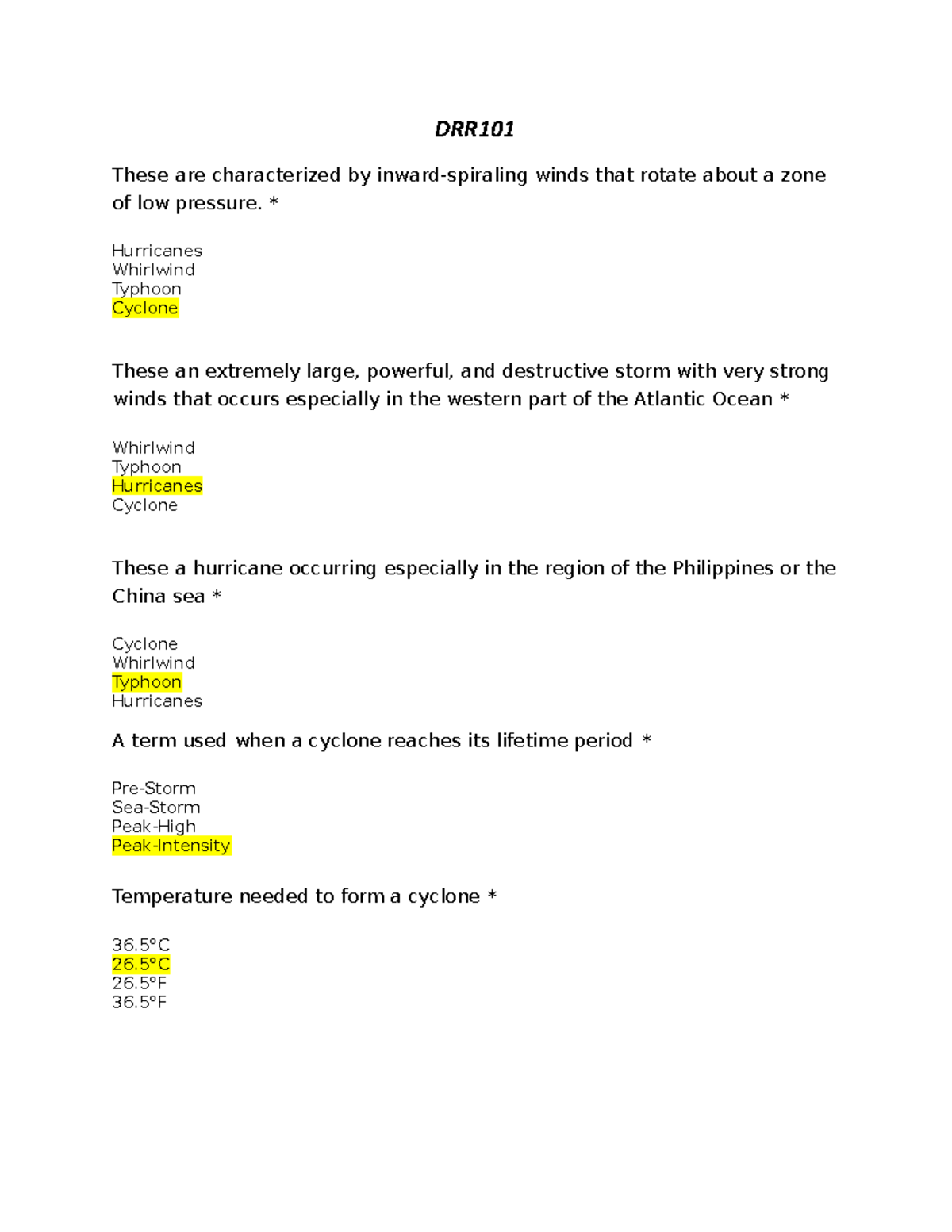 DRR101

These are characterized by inward-spiraling winds that rotate about a zone of low pressure. *

Hurricanes
Whirlwind
Typhoon
Cyclone

These an extremely large, powerful, and destructive storm with very strong winds that occurs especially in the western part of the Atlantic Ocean *

Whirlwind
Typhoon
Hurricanes
Cyclone

These a hurricane occurring especially in the region of the Philippines or the China sea *

Cyclone
Whirlwind
Typhoon
Hurricanes

A term used when a cyclone reaches its lifetime period *

Pre-Storm
Sea-Storm
Peak-High
Peak-Intensity

Temperature needed to form a cyclone *

36.5°C
26.5°C
26.5°F
36.5°F